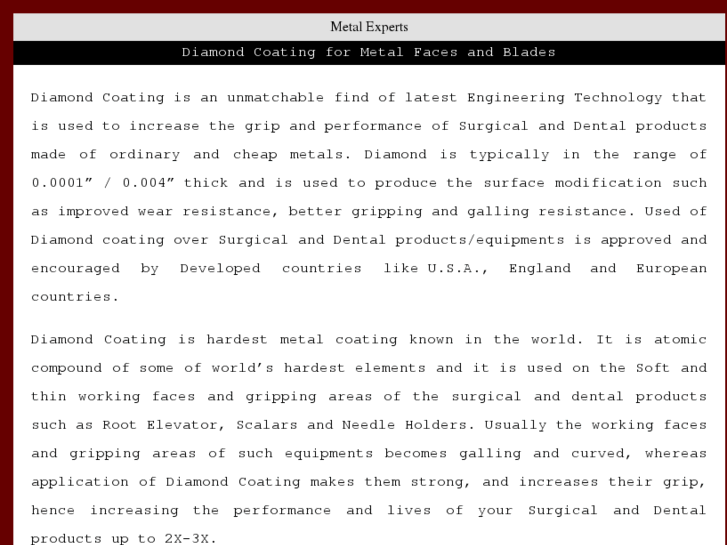 Metal Experts

Diamond Coating for Metal Faces and Blades

Diamond Coating is an unmatchable find of latest Engineering Technology that is used to increase the grip and performance of Surgical and Dental products made of ordinary and cheap metals. Diamond is typically in the range of 0.0001” / 0.004” thick and is used to produce the surface modification such as improved wear resistance, better gripping and galling resistance. Used of Diamond coating over Surgical and Dental products/equipments is approved and encouraged by Developed countries like U.S.A., England and European countries.

Diamond Coating is hardest metal coating known in the world. It is atomic compound of some of world’s hardest elements and it is used on the Soft and thin working faces and gripping areas of the surgical and dental products such as Root Elevator, Scalars and Needle Holders. Usually the working faces and gripping areas of such equipments becomes galling and curved, whereas application of Diamond Coating makes them strong, and increases their grip, hence increasing the performance and lives of your Surgical and Dental products up to 2X-3X.